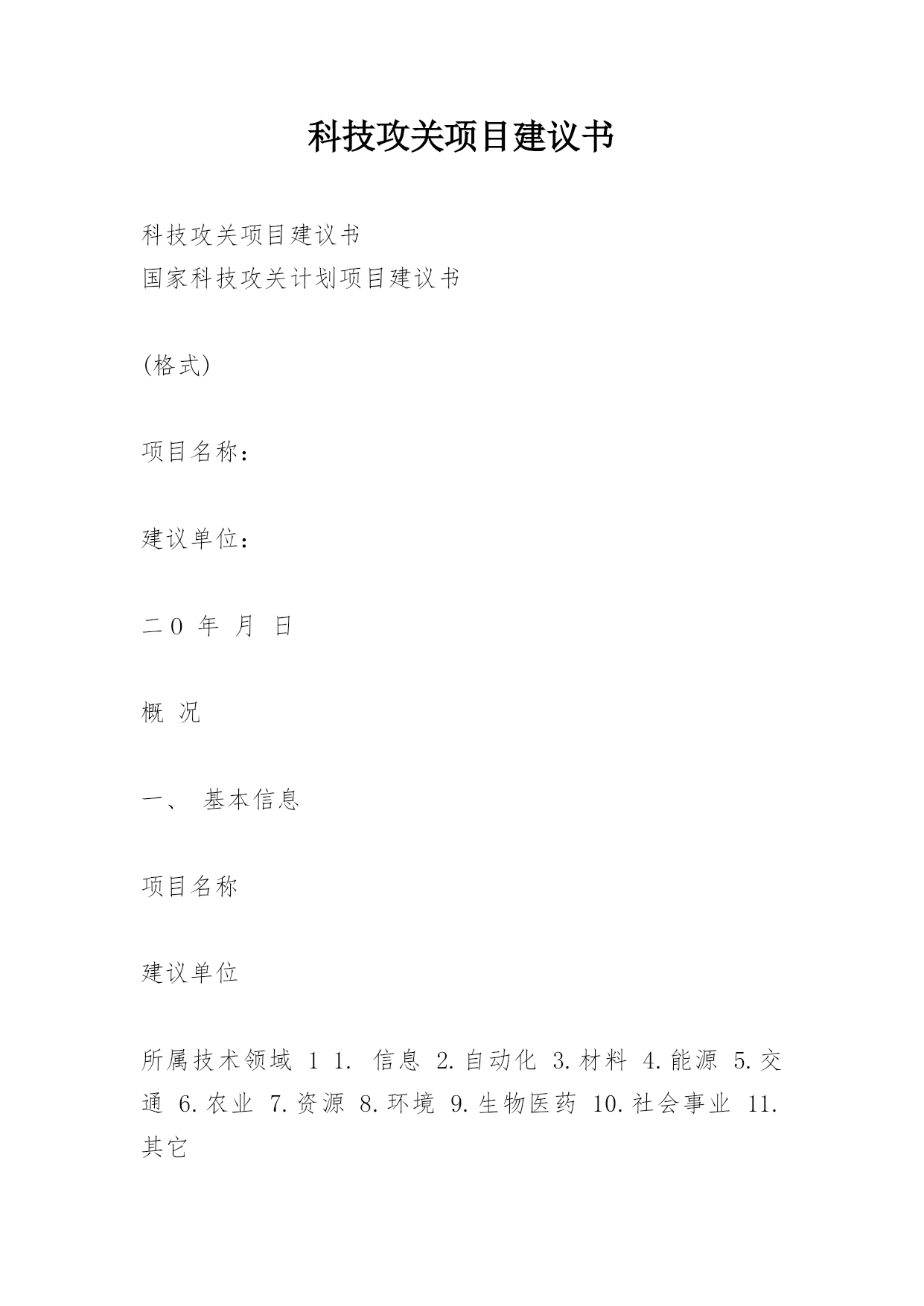 科技攻关项目建议书

科技攻关项目建议书
国家科技攻关计划项目建议书

(格式)

项目名称：

建议单位：

二0 年 月 日

概 况

一、 基本信息

项目名称

建议单位

所属技术领域 1 1. 信息 2.自动化 3.材料 4.能源 5.交通 6.农业 7.资源 8.环境 9.生物医药 10.社会事业 11.其它